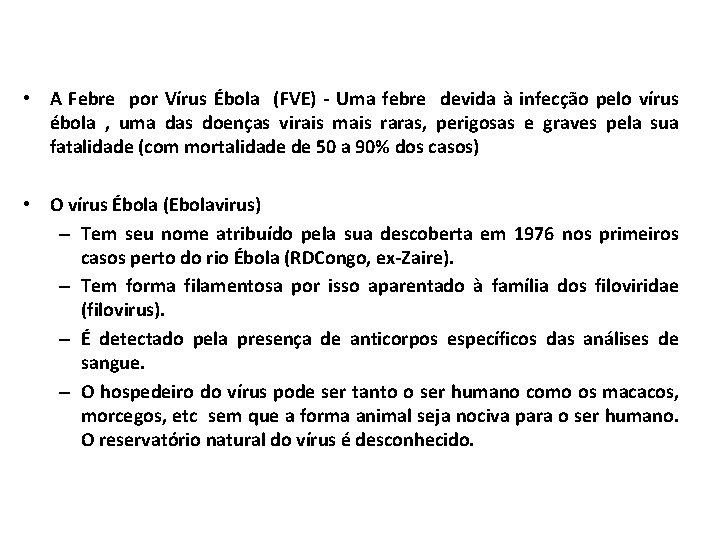 • A Febre por Vírus Ébola (FVE) - Uma febre devida à infecção pelo vírus ébola , uma das doenças virais mais raras, perigosas e graves pela sua fatalidade (com mortalidade de 50 a 90% dos casos)

• O vírus Ébola (Ebolavirus)
– Tem seu nome atribuído pela sua descoberta em 1976 nos primeiros casos perto do rio Ébola (RDCongo, ex-Zaire).
– Tem forma filamentosa por isso aparentado à família dos filoviridae (filovirus).
– É detectado pela presença de anticorpos específicos das análises de sangue.
– O hospedeiro do vírus pode ser tanto o ser humano como os macacos, morcegos, etc sem que a forma animal seja nociva para o ser humano. O reservatório natural do vírus é desconhecido.